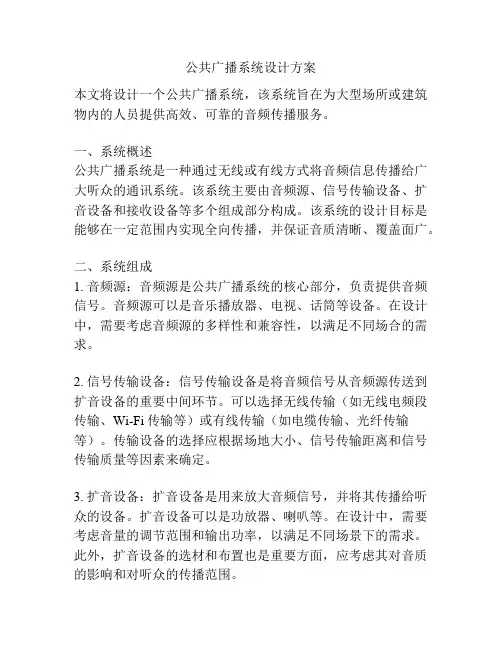 公共广播系统设计方案

本文将设计一个公共广播系统，该系统旨在为大型场所或建筑物内的人员提供高效、可靠的音频传播服务。

一、系统概述
公共广播系统是一种通过无线或有线方式将音频信息传播给广大听众的通讯系统。该系统主要由音频源、信号传输设备、扩音设备和接收设备等多个组成部分构成。该系统的设计目标是能够在一定范围内实现全向传播，并保证音质清晰、覆盖面广。

二、系统组成
1. 音频源：音频源是公共广播系统的核心部分，负责提供音频信号。音频源可以是音乐播放器、电视、话筒等设备。在设计中，需要考虑音频源的多样性和兼容性，以满足不同场合的需求。

2. 信号传输设备：信号传输设备是将音频信号从音频源传送到扩音设备的重要中间环节。可以选择无线传输（如无线电频段传输、Wi-Fi 传输等）或有线传输（如电缆传输、光纤传输等）。传输设备的选择应根据场地大小、信号传输距离和信号传输质量等因素来确定。

3. 扩音设备：扩音设备是用来放大音频信号，并将其传播给听众的设备。扩音设备可以是功放器、喇叭等。在设计中，需要考虑音量的调节范围和输出功率，以满足不同场景下的需求。此外，扩音设备的选材和布置也是重要方面，应考虑其对音质的影响和对听众的传播范围。